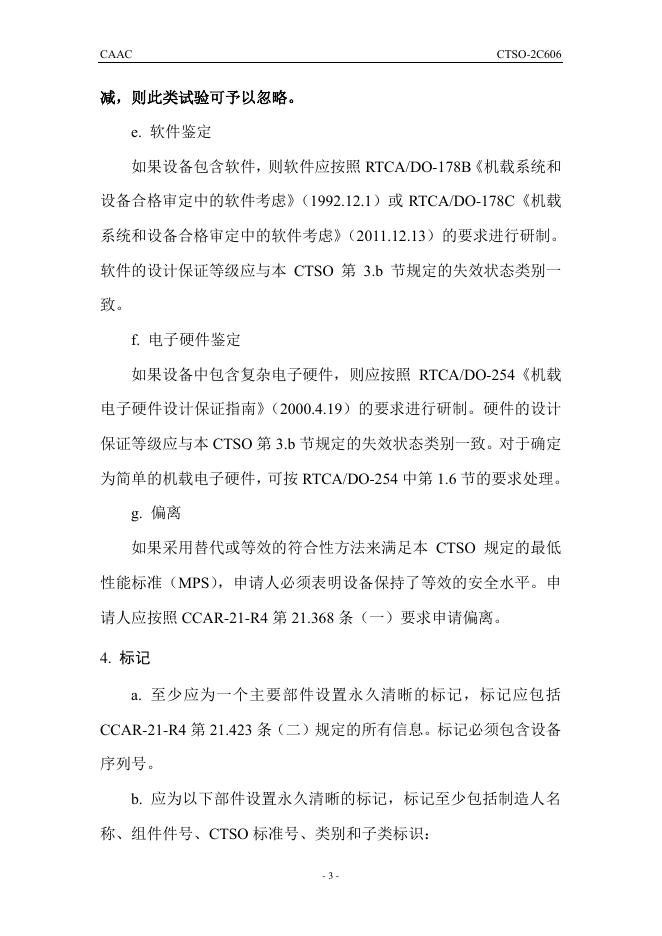 CAAC

CTSO-2C606

减，则此类试验可予以忽略。

e. 软件鉴定

如果设备包含软件，则软件应按照 RTCA/DO-178B《机载系统和设备合格审定中的软件考虑》（1992.12.1）或 RTCA/DO-178C《机载系统和设备合格审定中的软件考虑》（2011.12.13）的要求进行研制。软件的设计保证等级应与本 CTSO 第 3.b 节规定的失效状态类别一致。

f. 电子硬件鉴定

如果设备中包含复杂电子硬件，则应按照 RTCA/DO-254《机载电子硬件设计保证指南》（2000.4.19）的要求进行研制。硬件的设计保证等级应与本 CTSO 第 3.b 节规定的失效状态类别一致。对于确定为简单的机载电子硬件，可按 RTCA/DO-254 中第 1.6 节的要求处理。

g. 偏离

如果采用替代或等效的符合性方法来满足本 CTSO 规定的最低性能标准（MPS），申请人必须表明设备保持了等效的安全水平。申请人应按照 CCAR-21-R4 第 21.368 条（一）要求申请偏离。

4. 标记

a. 至少应为一个主要部件设置永久清晰的标记，标记应包括 CCAR-21-R4 第 21.423 条（二）规定的所有信息。标记必须包含设备序列号。

b. 应为以下部件设置永久清晰的标记，标记至少包括制造人名称、组件件号、CTSO 标准号、类别和子类标识：

- 3 -